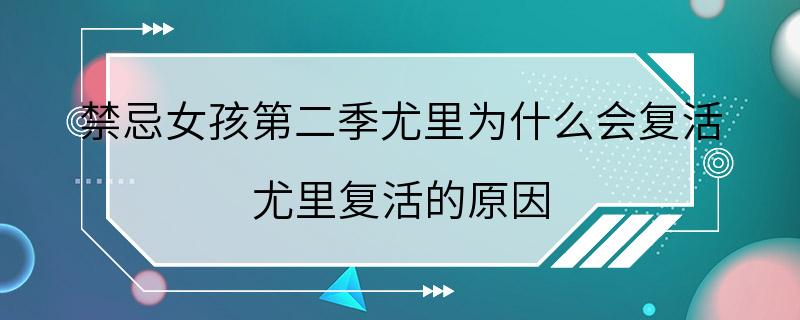 禁忌女孩第二季尤里为什么会复活

尤里复活的原因